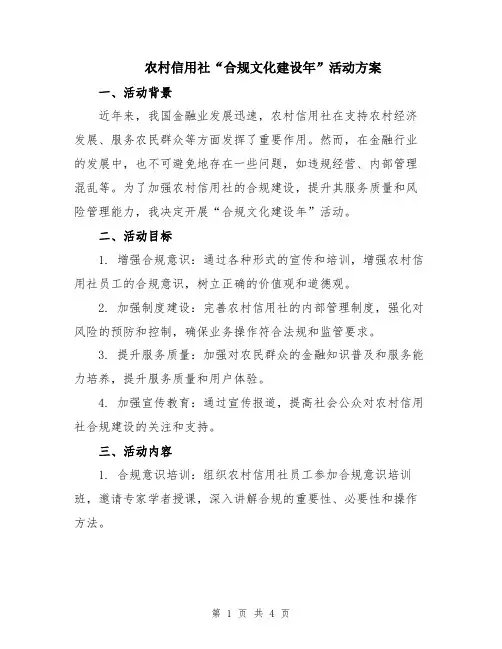 农村信用社“合规文化建设年”活动方案

一、活动背景

近年来，我国金融业发展迅速，农村信用社在支持农村经济发展、服务农民群众等方面发挥了重要作用。然而，在金融行业的发展中，也不可避免地存在一些问题，如违规经营、内部管理混乱等。为了加强农村信用社的合规建设，提升其服务质量和风险管理能力，我决定开展“合规文化建设年”活动。

二、活动目标

1. 增强合规意识：通过各种形式的宣传和培训，增强农村信用社员工的合规意识，树立正确的价值观和道德观。

2. 加强制度建设：完善农村信用社的内部管理制度，强化对风险的预防和控制，确保业务操作符合法规和监管要求。

3. 提升服务质量：加强对农民群众的金融知识普及和服务能力培养，提升服务质量和用户体验。

4. 加强宣传教育：通过宣传报道，提高社会公众对农村信用社合规建设的关注和支持。

三、活动内容

1. 合规意识培训：组织农村信用社员工参加合规意识培训班，邀请专家学者授课，深入讲解合规的重要性、必要性和操作方法。

第 1 页 共 4 页